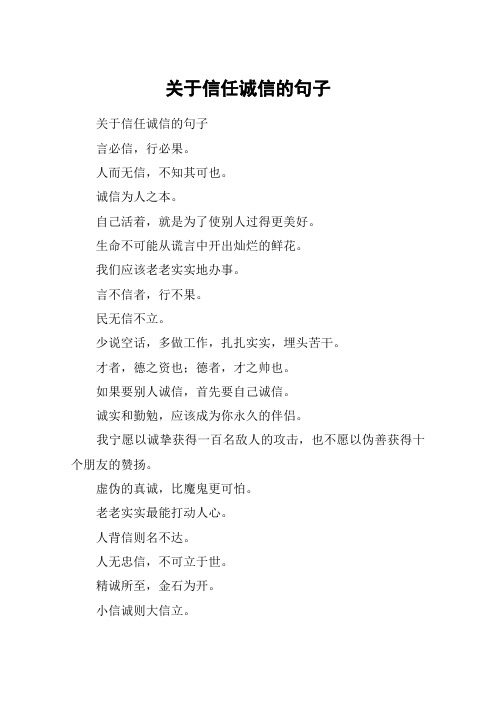 关于信任诚信的句子

关于信任诚信的句子

言必信，行必果。

人而无信，不知其可也。

诚信为人之本。

自己活着，就是为了使别人过得更美好。

生命不可能从谎言中开出灿烂的鲜花。

我们应该老老实实地办事。

言不信者，行不果。

民无信不立。

少说空话，多做工作，扎扎实实，埋头苦干。

才者，德之资也；德者，才之帅也。

如果要别人诚信，首先要自己诚信。

诚实和勤勉，应该成为你永久的伴侣。

我宁愿以诚挚获得一百名敌人的攻击，也不愿以伪善获得十个朋友的赞扬。

虚伪的真诚，比魔鬼更可怕。

老老实实最能打动人心。

人背信则名不达。

人无忠信，不可立于世。

精诚所至，金石为开。

小信诚则大信立。